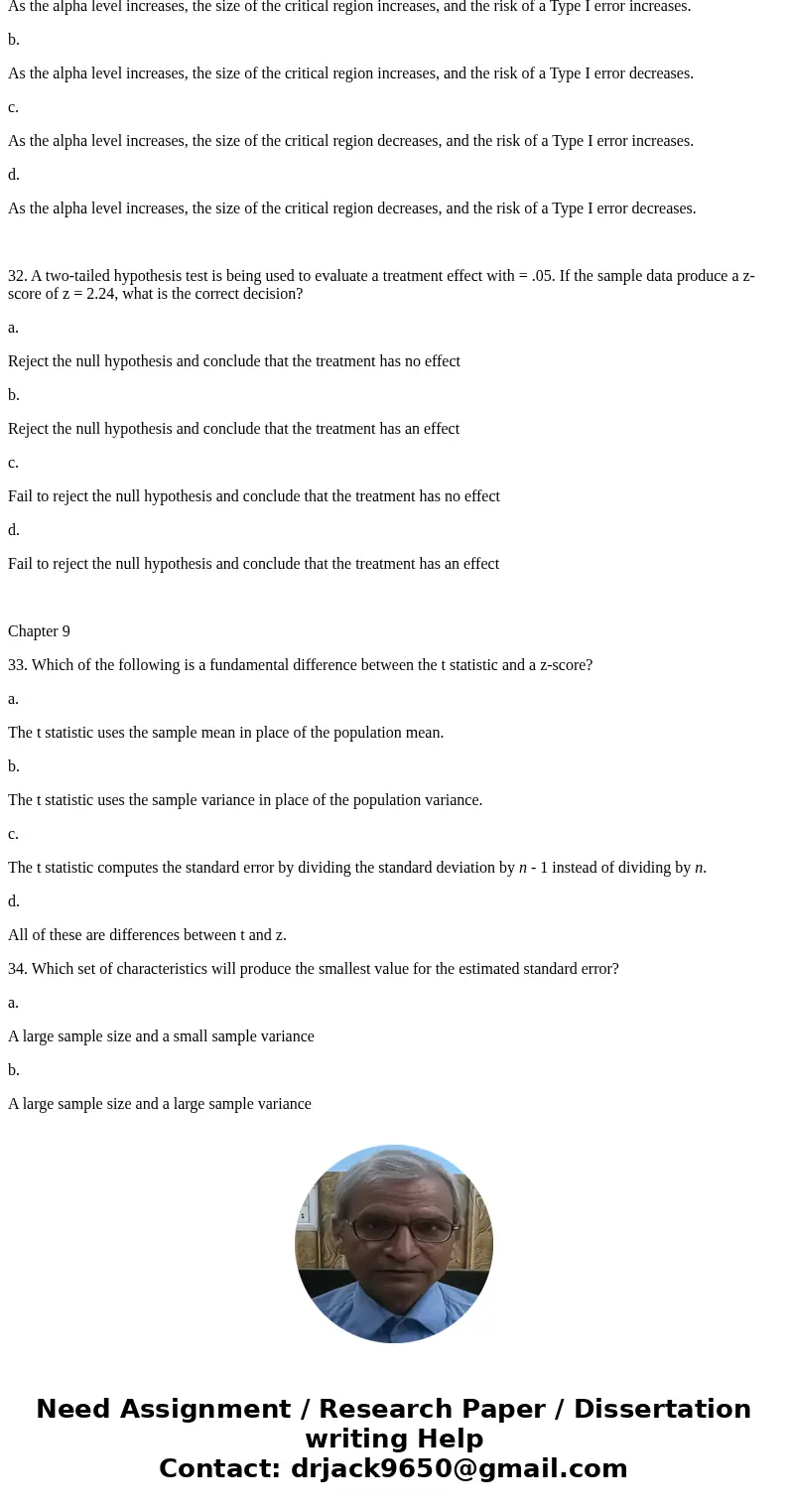 As the alpha level increases, the size of the critical region increases, and the risk of a Type I error increases.

b.

As the alpha level increases, the size of the critical region increases, and the risk of a Type I error decreases.

c.

As the alpha level increases, the size of the critical region decreases, and the risk of a Type I error increases.

d.

As the alpha level increases, the size of the critical region decreases, and the risk of a Type I error decreases.

32. A two-tailed hypothesis test is being used to evaluate a treatment effect with = .05. If the sample data produce a z-score of z = 2.24, what is the correct decision?

a.

Reject the null hypothesis and conclude that the treatment has no effect

b.

Reject the null hypothesis and conclude that the treatment has an effect

c.

Fail to reject the null hypothesis and conclude that the treatment has no effect

d.

Fail to reject the null hypothesis and conclude that the treatment has an effect

Chapter 9

33. Which of the following is a fundamental difference between the t statistic and a z-score?

a.

The t statistic uses the sample mean in place of the population mean.

b.

The t statistic uses the sample variance in place of the population variance.

c.

The t statistic computes the standard error by dividing the standard deviation by $n$ - 1 instead of dividing by $n$.

d.

All of these are differences between t and z.

34. Which set of characteristics will produce the smallest value for the estimated standard error?

a.

A large sample size and a small sample variance

b.

A large sample size and a large sample variance

Need Assignment / Research Paper / Dissertation writing Help
Contact: drjack9650@gmail.com